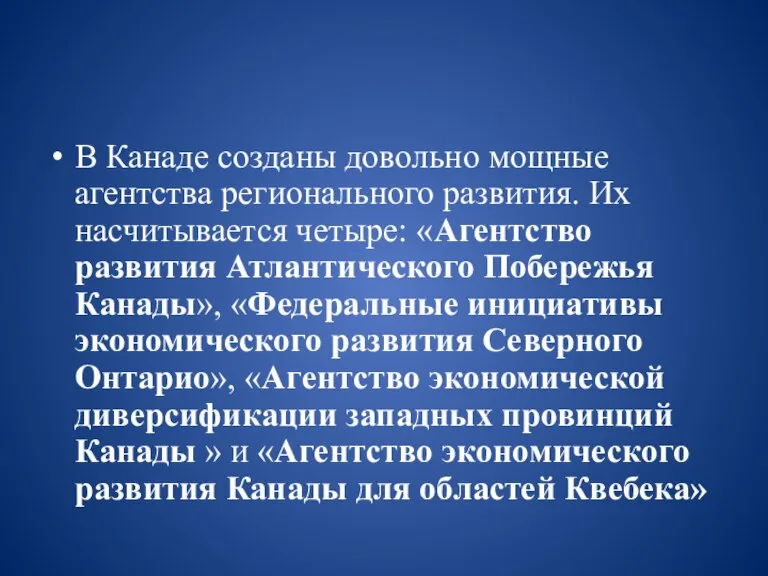 • В Канаде созданы довольно мощные агентства регионального развития. Их насчитывается четыре: «Агентство развития Атлантического Побережья Канады», «Федеральные инициативы экономического развития Северного Онтарио», «Агентство экономической диверсификации западных провинций Канады » и «Агентство экономического развития Канады для областей Квебека»